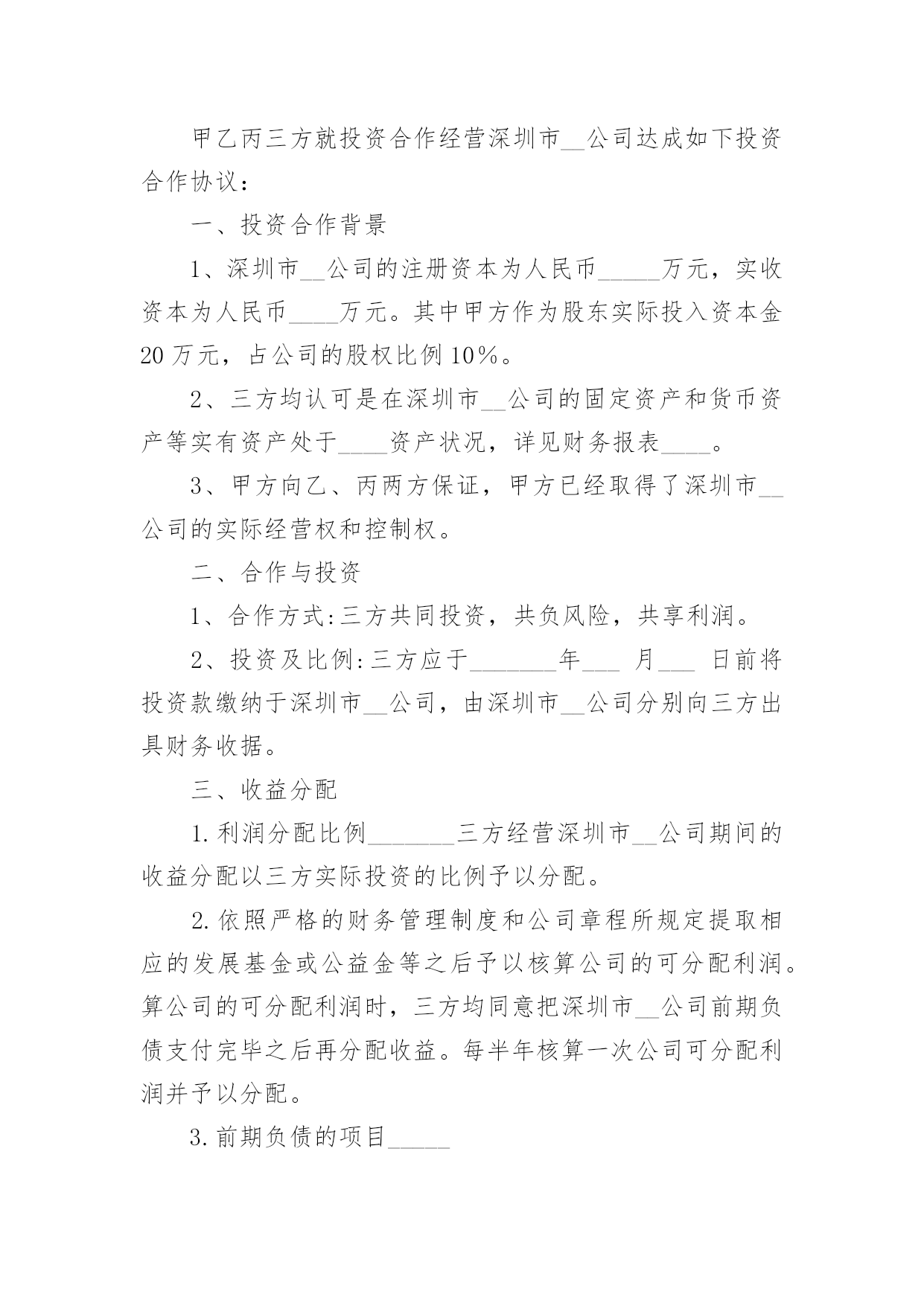 甲乙丙三方就投资合作经营深圳市__公司达成如下投资合作协议：

一、投资合作背景

1、深圳市__公司的注册资本为人民币_____万元，实收资本为人民币____万元。其中甲方作为股东实际投入资本金20万元，占公司的股权比例10%。

2、三方均认可是在深圳市__公司的固定资产和货币资产等实有资产处于____资产状况，详见财务报表____。

3、甲方向乙、丙两方保证，甲方已经取得了深圳市__公司的实际经营权和控制权。

二、合作与投资

1、合作方式:三方共同投资，共负风险，共享利润。

2、投资及比例:三方应于_______年___ 月___ 日前将投资款缴纳于深圳市__公司，由深圳市__公司分别向三方出具财务收据。

三、收益分配

1.利润分配比例_______三方经营深圳市__公司期间的收益分配以三方实际投资的比例予以分配。

2.依照严格的财务管理制度和公司章程所规定提取相应的发展基金或公益金等之后予以核算公司的可分配利润。算公司的可分配利润时，三方均同意把深圳市__公司前期负债支付完毕之后再分配收益。每半年核算一次公司可分配利润并予以分配。

3.前期负债的项目_____